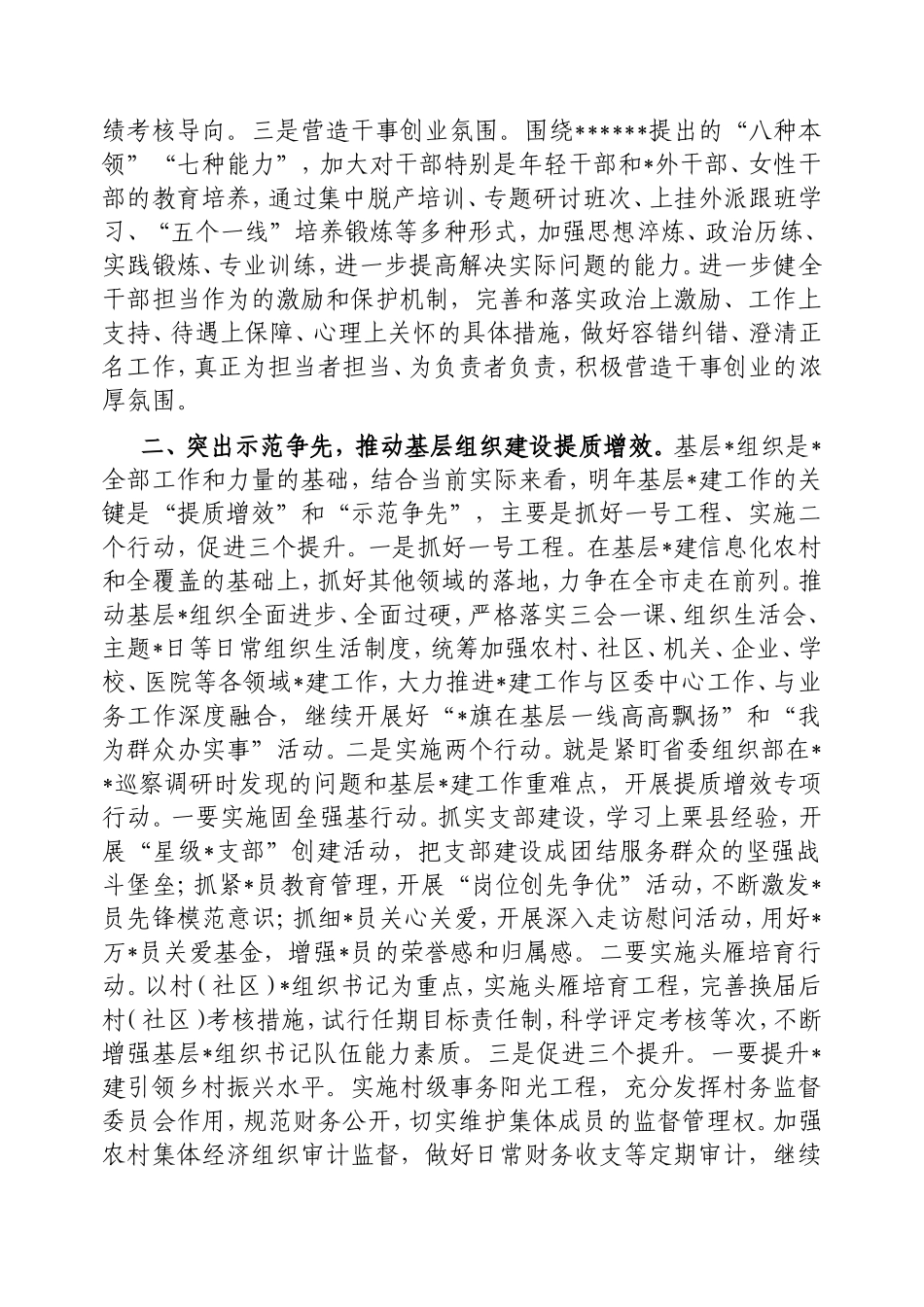 绩考核导向。三是营造干事创业氛围。围绕******提出的“八种本领”“七种能力”，加大对干部特别是年轻干部和*外干部、女性干部的教育培养，通过集中脱产培训、专题研讨班次、上挂外派跟班学习、“五个一线”培养锻炼等多种形式，加强思想淬炼、政治历练、实践锻炼、专业训练，进一步提高解决实际问题的能力。进一步健全干部担当作为的激励和保护机制，完善和落实政治上激励、工作上支持、待遇上保障、心理上关怀的具体措施，做好容错纠错、澄清正名工作，真正为担当者担当、为负责者负责，积极营造干事创业的浓厚氛围。

二、突出示范争先，推动基层组织建设提质增效。基层*组织是*全部工作和力量的基础，结合当前实际来看，明年基层*建工作的关键是“提质增效”和“示范争先”，主要是抓好一号工程、实施二个行动，促进三个提升。一是抓好一号工程。在基层*建信息化农村和全覆盖的基础上，抓好其他领域的落地，力争在全市走在前列。推动基层*组织全面进步、全面过硬，严格落实三会一课、组织生活会、主题*日等日常组织生活制度，统筹加强农村、社区、机关、企业、学校、医院等各领域*建工作，大力推进*建工作与区委中心工作、与业务工作深度融合，继续开展好“*旗在基层一线高高飘扬”和“我为群众办实事”活动。二是实施两个行动。就是紧盯省委组织部在**巡察调研时发现的问题和基层*建工作重难点，开展提质增效专项行动。一要实施固垒强基行动。抓实支部建设，学习上栗县经验，开展“星级*支部”创建活动，把支部建设成团结服务群众的坚强战斗堡垒；抓紧*员教育管理，开展“岗位创先争优”活动，不断激发*员先锋模范意识；抓细*员关心关爱，开展深入走访慰问活动，用好*万*员关爱基金，增强*员的荣誉感和归属感。二要实施头雁培育行动。以村(社区)*组织书记为重点，实施头雁培育工程，完善换届后村(社区)考核措施，试行任期目标责任制，科学评定考核等次，不断增强基层*组织书记队伍能力素质。三是促进三个提升。一要提升*建引领乡村振兴水平。实施村级事务阳光工程，充分发挥村务监督委员会作用，规范财务公开，切实维护集体成员的监督管理权。加强农村集体经济组织审计监督，做好日常财务收支等定期审计，继续